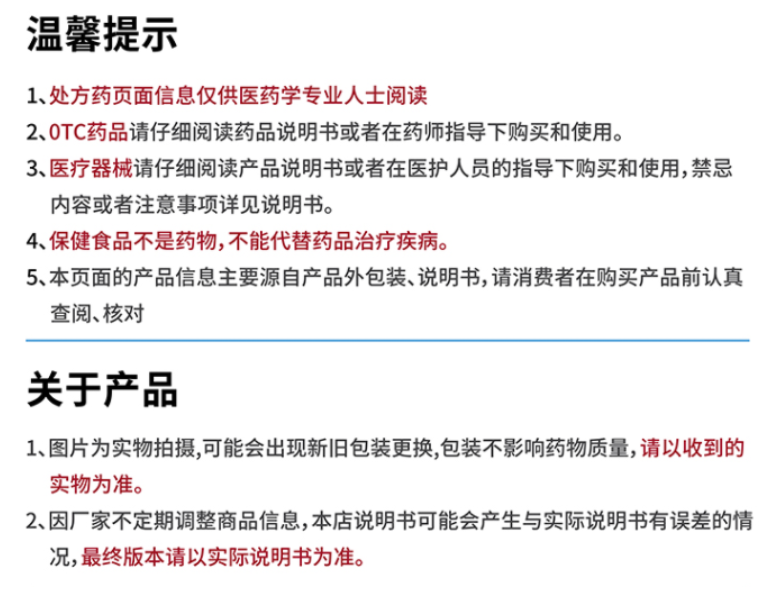 温馨提示

1、处方药页面信息仅供医药学专业人士阅读

2、0TC药品请仔细阅读药品说明书或者在药师指导下购买和使用。

3、医疗器械请仔细阅读产品说明书或者在医护人员的指导下购买和使用，禁忌内容或者注意事项详见说明书。

4、保健食品不是药物，不能代替药品治疗疾病。

5、本页面的产品信息主要源自产品外包装、说明书，请消费者在购买产品前认真查阅、核对

关于产品

1、图片为实物拍摄，可能会出现新旧包装更换，包装不影响药物质量，请以收到的实物为准。

2、因厂家不定期调整商品信息，本店说明书可能会产生与实际说明书有误差的情况，最终版本请以实际说明书为准。